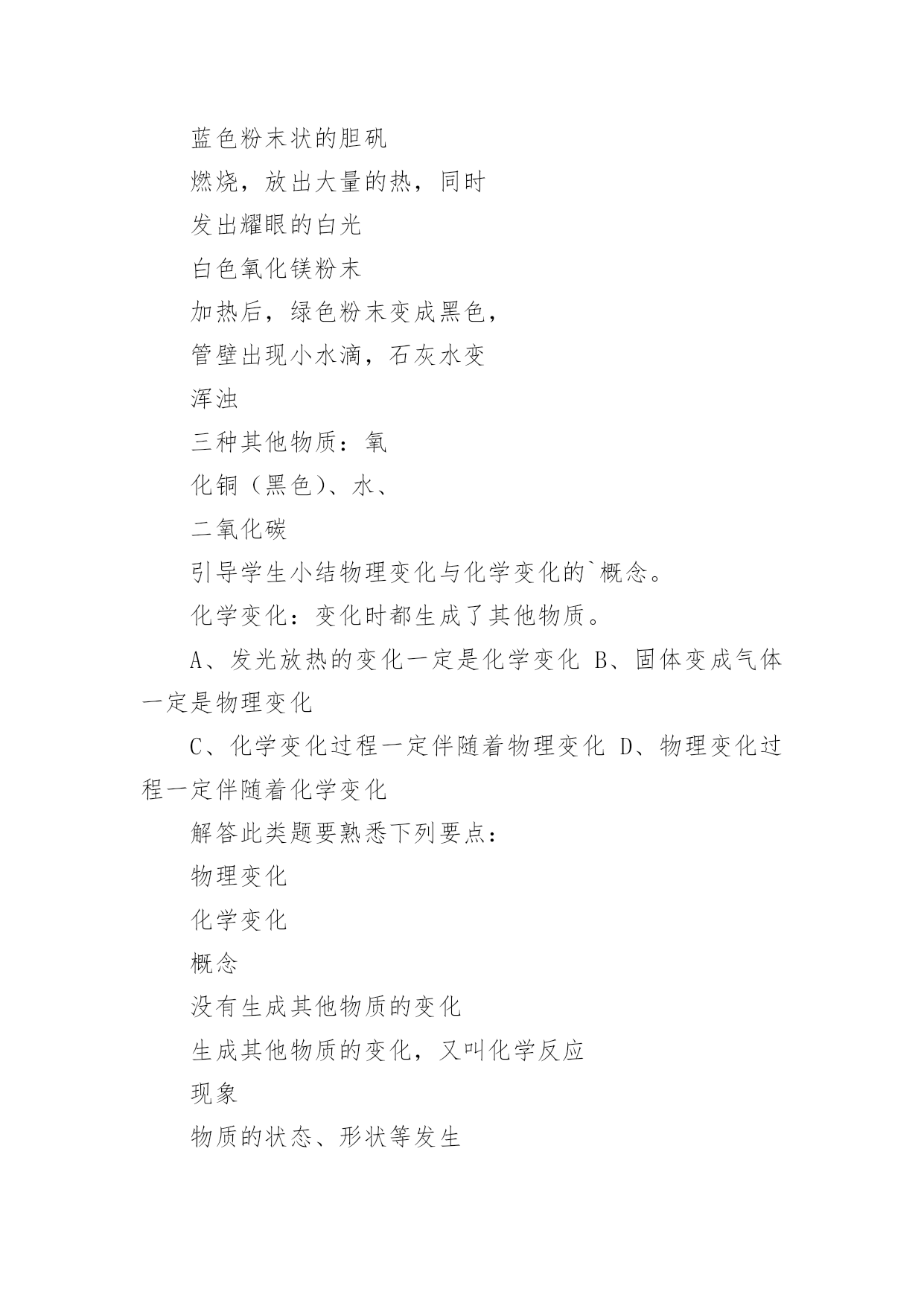 蓝色粉末状的胆矾

燃烧，放出大量的热，同时

发出耀眼的白光

白色氧化镁粉末

加热后，绿色粉末变成黑色，

管壁出现小水滴，石灰水变

浑浊

三种其他物质：氧

化铜（黑色）、水、

二氧化碳

引导学生小结物理变化与化学变化的`概念。

化学变化：变化时都生成了其他物质。

A、发光放热的变化一定是化学变化 B、固体变成气体一定是物理变化

C、化学变化过程一定伴随着物理变化 D、物理变化过程一定伴随着化学变化

解答此类题要熟悉下列要点：

物理变化

化学变化

概念

没有生成其他物质的变化

生成其他物质的变化，又叫化学反应

现象

物质的状态、形状等发生